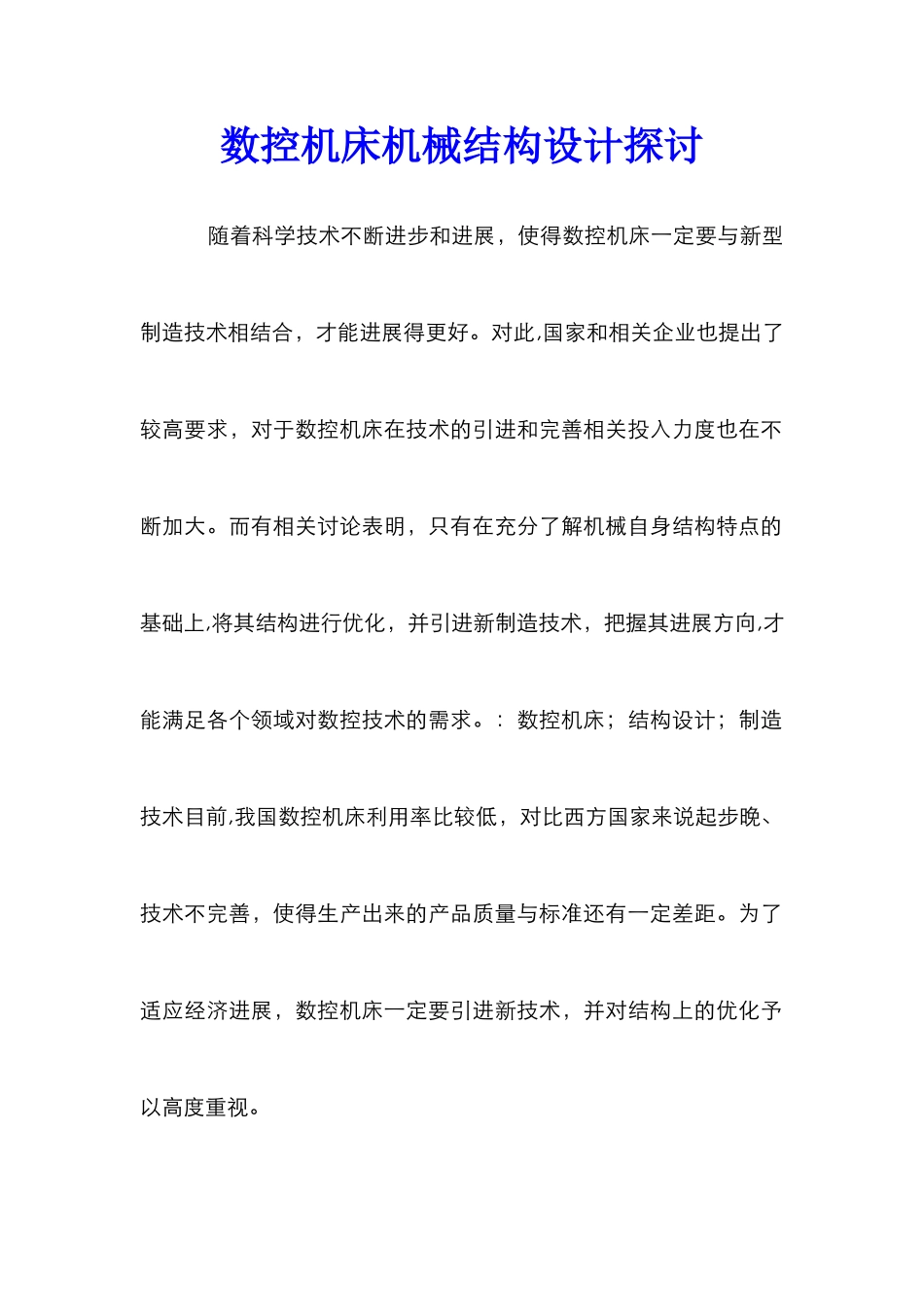 数控机床机械结构设计探讨

随着科学技术不断进步和进展，使得数控机床一定要与新型制造技术相结合，才能进展得更好。对此,国家和相关企业也提出了较高要求，对于数控机床在技术的引进和完善相关投入力度也在不断加大。而有相关讨论表明，只有在充分了解机械自身结构特点的基础上,将其结构进行优化，并引进新制造技术，把握其进展方向,才能满足各个领域对数控技术的需求。：数控机床；结构设计；制造技术目前,我国数控机床利用率比较低，对比西方国家来说起步晚、技术不完善，使得生产出来的产品质量与标准还有一定差距。为了适应经济进展，数控机床一定要引进新技术，并对结构上的优化予以高度重视。